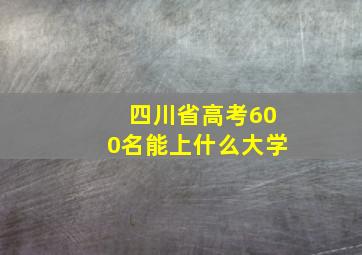 四川省高考600名能上什么大学